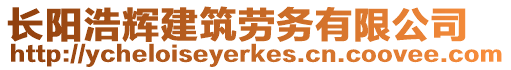 长阳浩辉建筑劳务有限公司
http://ycheloiseyerkes.cn.coovee.com